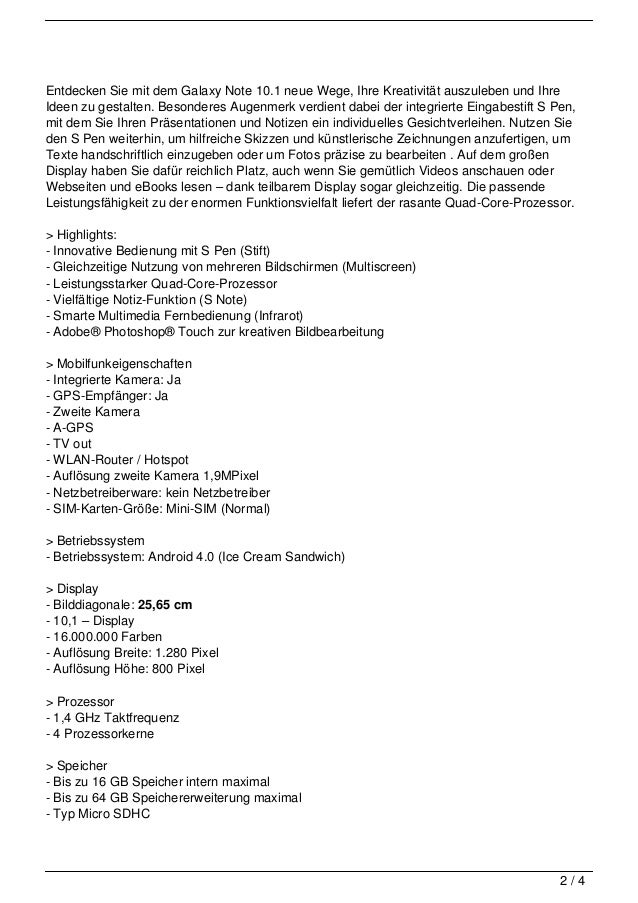 Entdecken Sie mit dem Galaxy Note 10.1 neue Wege, Ihre Kreativität auszuleben und Ihre Ideen zu gestalten. Besonderes Augenmerk verdient dabei der integrierte Eingabestift S Pen, mit dem Sie Ihren Präsentationen und Notizen ein individuelles Gesichtverleihen. Nutzen Sie den S Pen weiterhin, um hilfreiche Skizzen und künstlerische Zeichnungen anzufertigen, um Texte handschriftlich einzugeben oder um Fotos präzise zu bearbeiten . Auf dem großen Display haben Sie dafür reichlich Platz, auch wenn Sie gemütlich Videos anschauen oder Webseiten und eBooks lesen – dank teilbarem Display sogar gleichzeitig. Die passende Leistungsfähigkeit zu der enormen Funktionsvielfalt liefert der rasante Quad-Core-Prozessor.

> Highlights:
- Innovative Bedienung mit S Pen (Stift)
- Gleichzeitige Nutzung von mehreren Bildschirmen (Multiscreen)
- Leistungsstarker Quad-Core-Prozessor
- Vielfältige Notiz-Funktion (S Note)
- Smarte Multimedia Fernbedienung (Infrarot)
- Adobe® Photoshop® Touch zur kreativen Bildbearbeitung

> Mobilfunkeigenschaften
- Integrierte Kamera: Ja
- GPS-Empfänger: Ja
- Zweite Kamera
- A-GPS
- TV out
- WLAN-Router / Hotspot
- Auflösung zweite Kamera 1,9MPixel
- Netzbetreiberware: kein Netzbetreiber
- SIM-Karten-Größe: Mini-SIM (Normal)

> Betriebssystem
- Betriebssystem: Android 4.0 (Ice Cream Sandwich)

> Display
- Bilddiagonale: 25,65 cm
- 10,1 – Display
- 16.000.000 Farben
- Auflösung Breite: 1.280 Pixel
- Auflösung Höhe: 800 Pixel

> Prozessor
- 1,4 GHz Taktfrequenz
- 4 Prozessorkerne

> Speicher
- Bis zu 16 GB Speicher intern maximal
- Bis zu 64 GB Speichererweiterung maximal
- Typ Micro SDHC

2 / 4